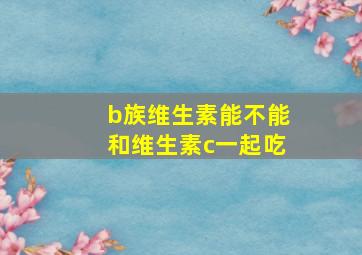 b族维生素能不能和维生素c一起吃